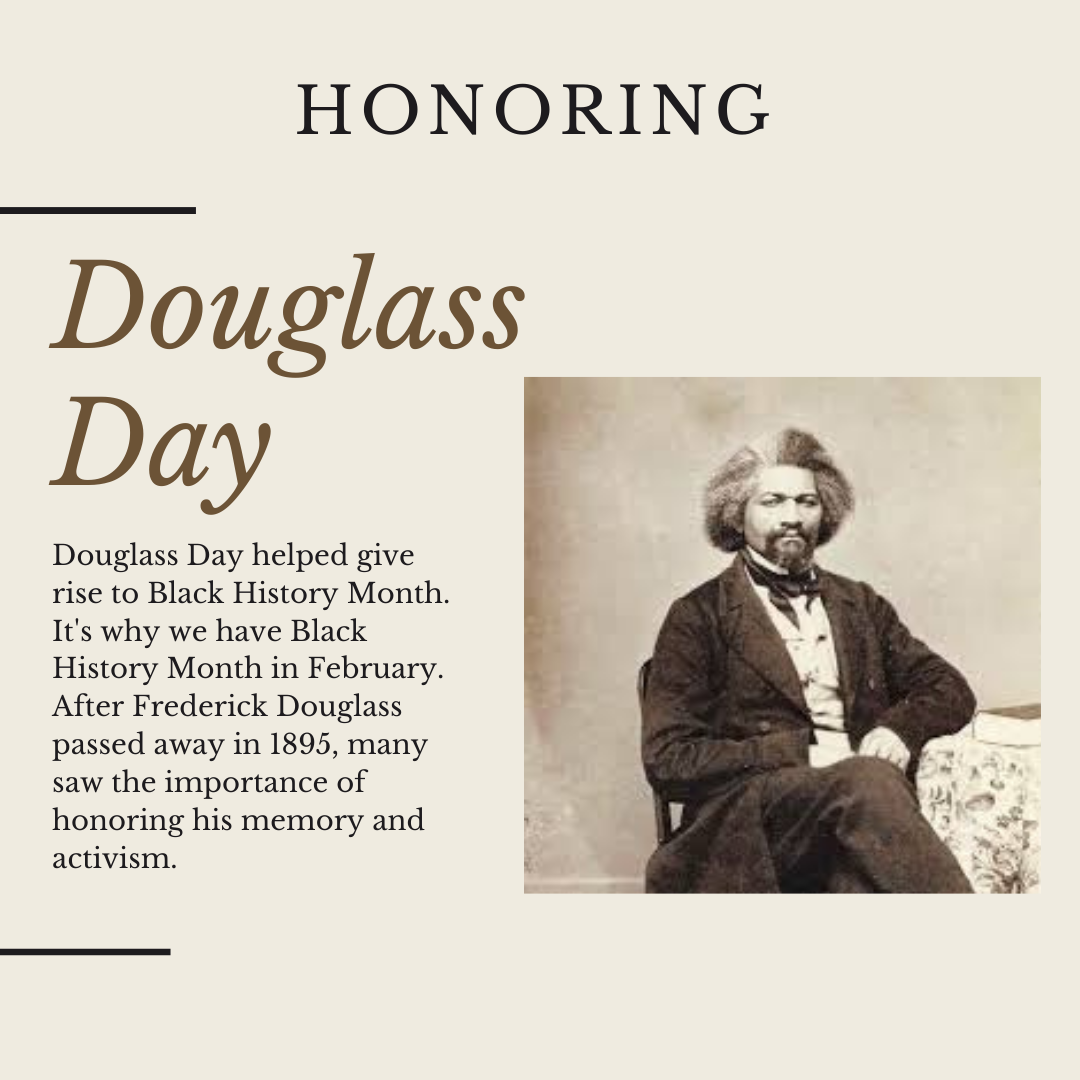 HONORING

Douglass Day

Douglass Day helped give rise to Black History Month. It's why we have Black History Month in February. After Frederick Douglass passed away in 1895, many saw the importance of honoring his memory and activism.